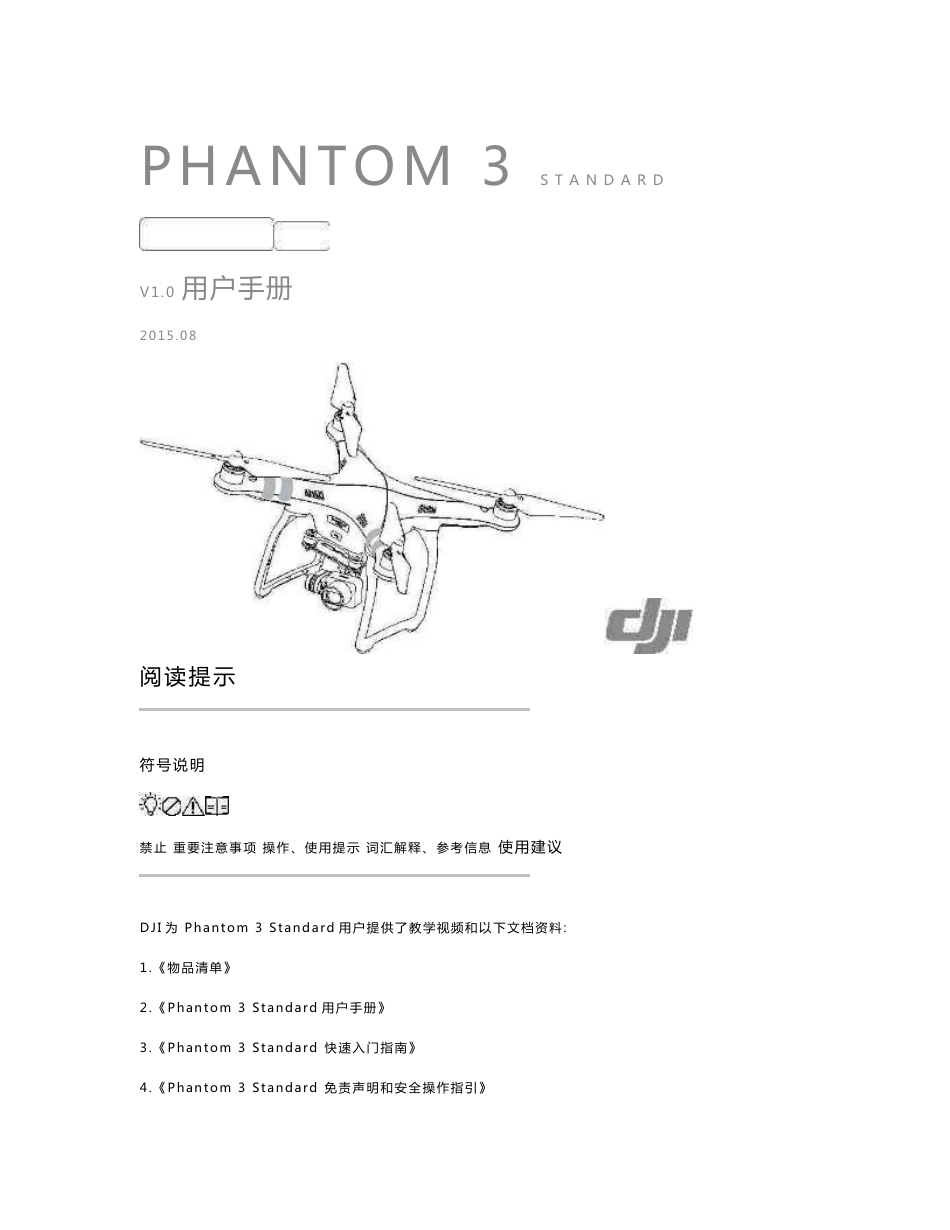 PHANTOM 3 STANDARD

V1.0 用户手册

2015.08

dji

阅读提示

符号说明

禁止 重要注意事项 操作、使用提示 词汇解释、参考信息 使用建议

DJI 为 Phantom 3 Standard 用户提供了教学视频和以下文档资料:

1.《物品清单》

2.《Phantom 3 Standard 用户手册》

3.《Phantom 3 Standard 快速入门指南》

4.《Phantom 3 Standard 免责声明和安全操作指引》